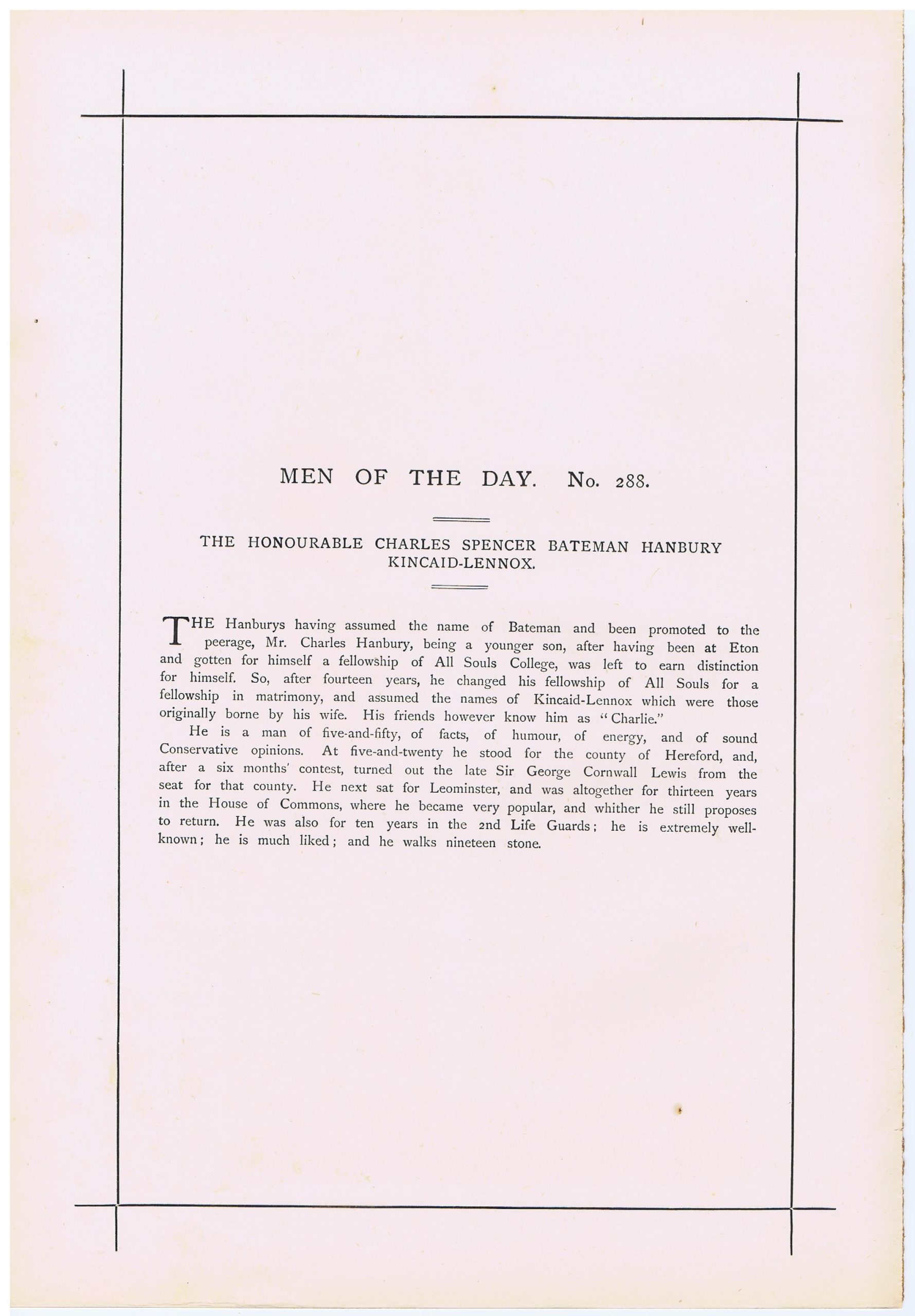 MEN OF THE DAY. No. 288.

THE HONOURABLE CHARLES SPENCER BATEMAN HANBURY KINCAID-LENNOX.

THE Hanburys having assumed the name of Bateman and been promoted to the peerage, Mr. Charles Hanbury, being a younger son, after having been at Eton and gotten for himself a fellowship of All Souls College, was left to earn distinction for himself. So, after fourteen years, he changed his fellowship of All Souls for a fellowship in matrimony, and assumed the names of Kincaid-Lennox which were those originally borne by his wife. His friends however know him as "Charlie."

He is a man of five-and-fifty, of facts, of humour, of energy, and of sound Conservative opinions. At five-and-twenty he stood for the county of Hereford, and, after a six months' contest, turned out the late Sir George Cornwall Lewis from the seat for that county. He next sat for Leominster, and was altogether for thirteen years in the House of Commons, where he became very popular, and whither he still proposes to return. He was also for ten years in the 2nd Life Guards; he is extremely well-known; he is much liked; and he walks nineteen stone.